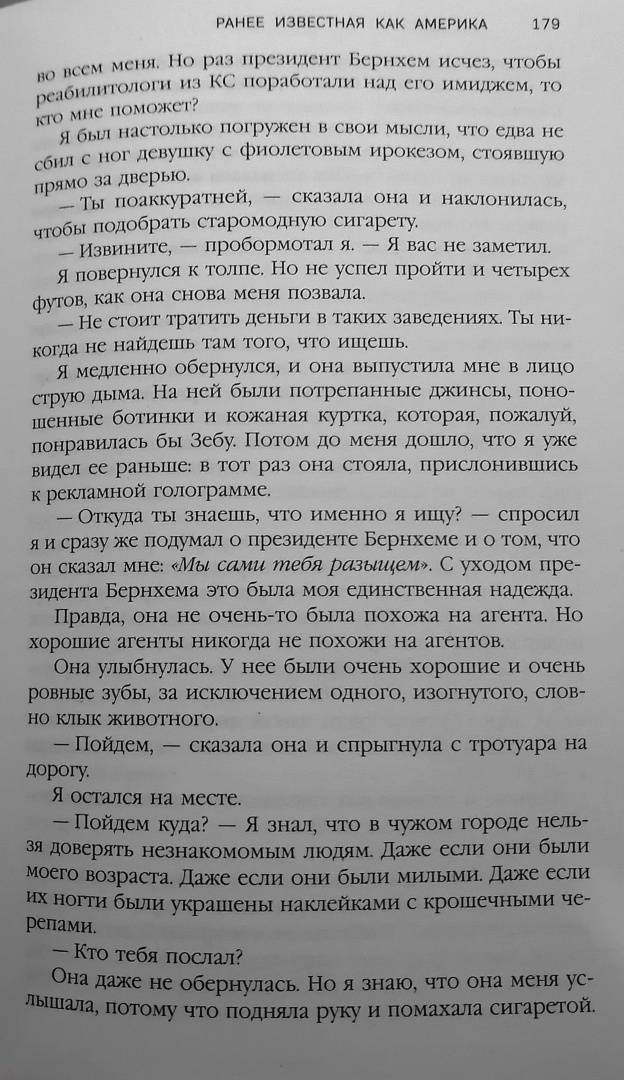 РАНЕЕ ИЗВЕСТНАЯ КАК АМЕРИКА 179

во всем меня. Но раз президент Бернхем исчез, чтобы реабилитологи из КС поработали над его имиджем, то кто мне поможет?

Я был настолько погружен в свои мысли, что едва не сбил с ног девушку с фиолетовым ирокезом, стоявшую прямо за дверью.

— Ты поаккуратней, — сказала она и наклонилась, чтобы подобрать старомодную сигарету.

— Извините, — пробормотал я. — Я вас не заметил.

Я повернулся к толпе. Но не успел пройти и четырех футов, как она снова меня позвала.

— Не стоит тратить деньги в таких заведениях. Ты никогда не найдешь там того, что ищешь.

Я медленно обернулся, и она выпустила мне в лицо струю дыма. На ней были потрепанные джинсы, поношенные ботинки и кожаная куртка, которая, пожалуй, понравилась бы Зебу. Потом до меня дошло, что я уже видел ее раньше: в тот раз она стояла, прислонившись к рекламной голограмме.

— Откуда ты знаешь, что именно я ищу? — спросил я и сразу же подумал о президенте Бернхеме и о том, что он сказал мне: «Мы сами тебя разыщем». С уходом президента Бернхема это была моя единственная надежда.

Правда, она не очень-то была похожа на агента. Но хорошие агенты никогда не похожи на агентов.

Она улыбнулась. У нее были очень хорошие и очень ровные зубы, за исключением одного, изогнутого, словно клык животного.

— Пойдем, — сказала она и спрыгнула с тротуара на дорогу.

Я остался на месте.

— Пойдем куда? — Я знал, что в чужом городе нельзя доверять незнакомым людям. Даже если они были моего возраста. Даже если они были милыми. Даже если их ногти были украшены наклейками с крошечными черепами.

— Кто тебя послал?

Она даже не обернулась. Но я знаю, что она меня услышала, потому что подняла руку и помахала сигаретой.